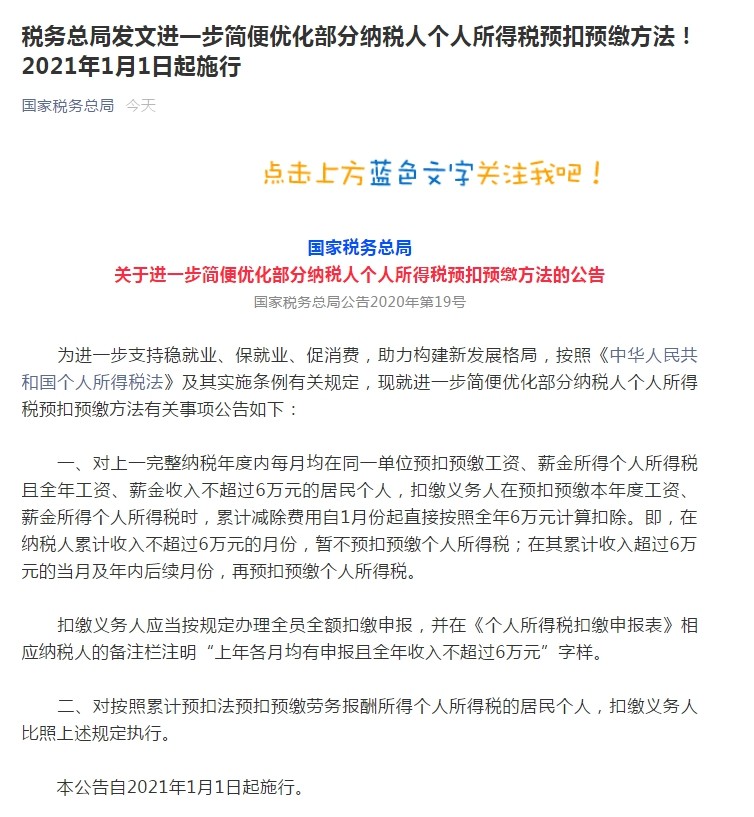 税务总局发文进一步简便优化部分纳税人个人所得税预扣预缴方法！2021年1月1日起施行

国家税务总局 今天

点击上方蓝色文字关注我吧！

国家税务总局
关于进一步简便优化部分纳税人个人所得税预扣预缴方法的公告
国家税务总局公告2020年第19号

为进一步支持稳就业、保就业、促消费，助力构建新发展格局，按照《中华人民共和国个人所得税法》及其实施条例有关规定，现就进一步简便优化部分纳税人个人所得税预扣预缴方法有关事项公告如下：

一、对上一完整纳税年度内每月均在同一单位预扣预缴工资、薪金所得个人所得税且全年工资、薪金收入不超过6万元的居民个人，扣缴义务人在预扣预缴本年度工资、薪金所得个人所得税时，累计减除费用自1月份起直接按照全年6万元计算扣除。即，在纳税人累计收入不超过6万元的月份，暂不预扣预缴个人所得税；在其累计收入超过6万元的当月及年内后续月份，再预扣预缴个人所得税。

扣缴义务人应当按规定办理全员全额扣缴申报，并在《个人所得税扣缴申报表》相应纳税人的备注栏注明“上年各月均有申报且全年收入不超过6万元”字样。

二、对按照累计预扣法预扣预缴劳务报酬所得个人所得税的居民个人，扣缴义务人比照上述规定执行。

本公告自2021年1月1日起施行。